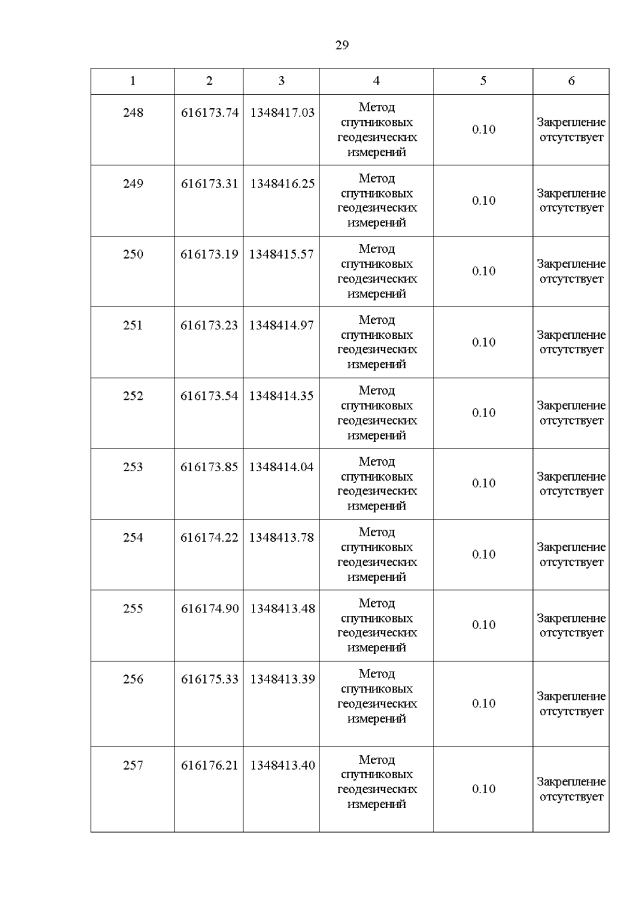 29

| 1 | 2 | 3 | 4 | 5 | 6 |
|---|---|---|---|---|---|
| 248 | 616173.74 | 1348417.03 | Метод спутниковых геодезических измерений | 0.10 | Закрепление отсутствует |
| 249 | 616173.31 | 1348416.25 | Метод спутниковых геодезических измерений | 0.10 | Закрепление отсутствует |
| 250 | 616173.19 | 1348415.57 | Метод спутниковых геодезических измерений | 0.10 | Закрепление отсутствует |
| 251 | 616173.23 | 1348414.97 | Метод спутниковых геодезических измерений | 0.10 | Закрепление отсутствует |
| 252 | 616173.54 | 1348414.35 | Метод спутниковых геодезических измерений | 0.10 | Закрепление отсутствует |
| 253 | 616173.85 | 1348414.04 | Метод спутниковых геодезических измерений | 0.10 | Закрепление отсутствует |
| 254 | 616174.22 | 1348413.78 | Метод спутниковых геодезических измерений | 0.10 | Закрепление отсутствует |
| 255 | 616174.90 | 1348413.48 | Метод спутниковых геодезических измерений | 0.10 | Закрепление отсутствует |
| 256 | 616175.33 | 1348413.39 | Метод спутниковых геодезических измерений | 0.10 | Закрепление отсутствует |
| 257 | 616176.21 | 1348413.40 | Метод спутниковых геодезических измерений | 0.10 | Закрепление отсутствует |